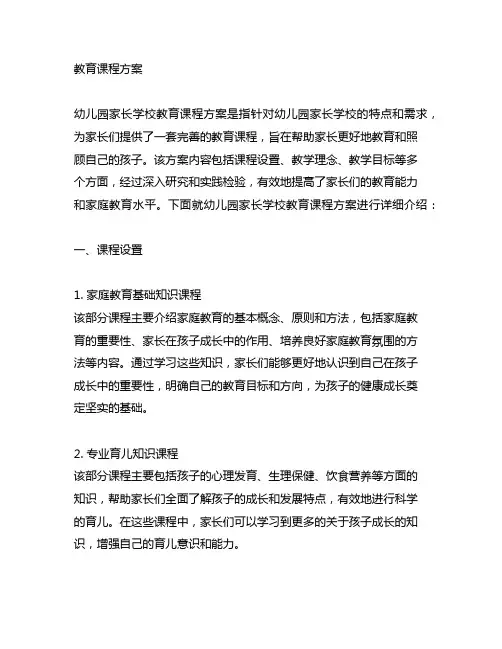 教育课程方案

幼儿园家长学校教育课程方案是指针对幼儿园家长学校的特点和需求，为家长们提供了一套完善的教育课程，旨在帮助家长更好地教育和照顾自己的孩子。该方案内容包括课程设置、教学理念、教学目标等多个方面，经过深入研究和实践检验，有效地提高了家长们的教育能力和家庭教育水平。下面就幼儿园家长学校教育课程方案进行详细介绍：

一、课程设置

1. 家庭教育基础知识课程
该部分课程主要介绍家庭教育的基本概念、原则和方法，包括家庭教育的重要性、家长在孩子成长中的作用、培养良好家庭教育氛围的方法等内容。通过学习这些知识，家长们能够更好地认识到自己在孩子成长中的重要性，明确自己的教育目标和方向，为孩子的健康成长奠定坚实的基础。

2. 专业育儿知识课程
该部分课程主要包括孩子的心理发育、生理保健、饮食营养等方面的知识，帮助家长们全面了解孩子的成长和发展特点，有效地进行科学的育儿。在这些课程中，家长们可以学习到更多的关于孩子成长的知识，增强自己的育儿意识和能力。